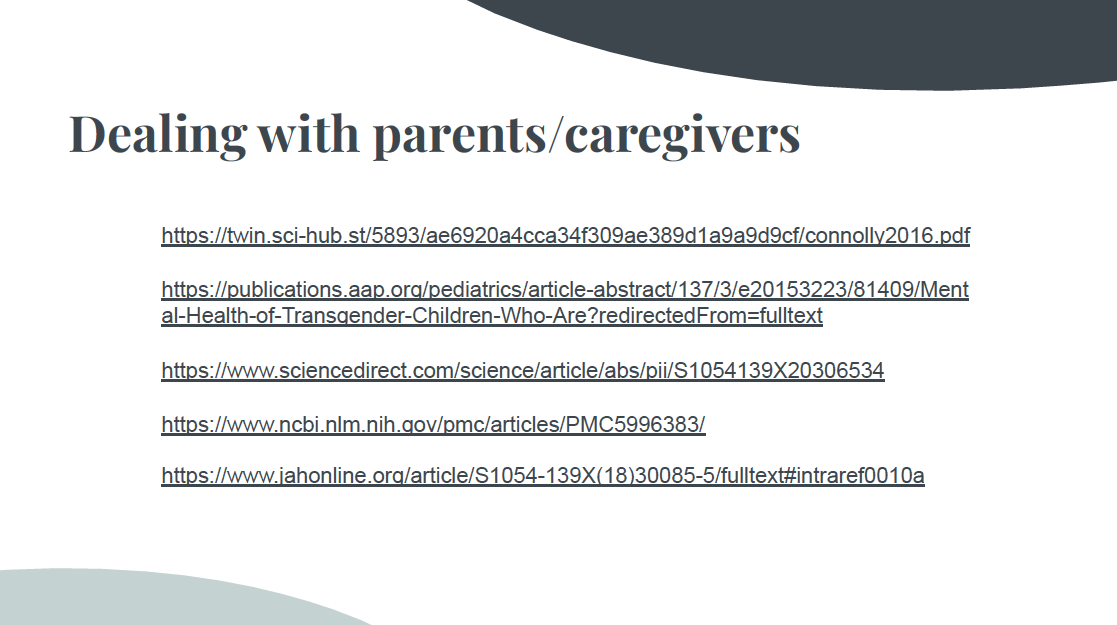 Dealing with parents/caregivers

https://twin.sci-hub.st/5893/ae6920a4cca34f309ae389d1a9a9d9cf/connolly2016.pdf

https://publications.aap.org/pediatrics/article-abstract/137/3/e20153223/81409/Mental-Health-of-Transgender-Children-Who-Are?redirectedFrom=fulltext

https://www.sciencedirect.com/science/article/abs/pii/S1054139X20306534

https://www.ncbi.nlm.nih.gov/pmc/articles/PMC5996383/

https://www.jahonline.org/article/S1054-139X(18)30085-5/fulltext#intraref0010a